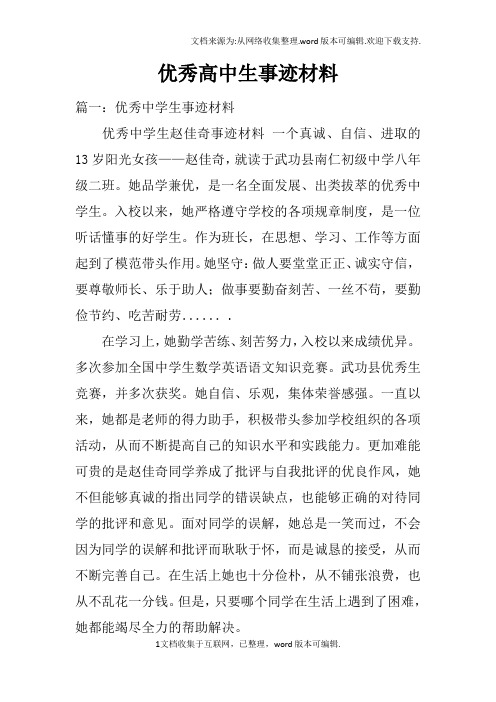 文档来源为:从网络收集整理.word版本可编辑.欢迎下载支持.

优秀高中生事迹材料

篇一：优秀中学生事迹材料

优秀中学生赵佳奇事迹材料 一个真诚、自信、进取的13岁阳光女孩——赵佳奇，就读于武功县南仁初级中学八年级二班。她品学兼优，是一名全面发展、出类拔萃的优秀中学生。入校以来，她严格遵守学校的各项规章制度，是一位听话懂事的好学生。作为班长，在思想、学习、工作等方面起到了模范带头作用。她坚守：做人要堂堂正正、诚实守信，要尊敬师长、乐于助人；做事要勤奋刻苦、一丝不苟，要勤俭节约、吃苦耐劳…… .

在学习上，她勤学苦练、刻苦努力，入校以来成绩优异。多次参加全国中学生数学英语语文知识竞赛。武功县优秀生竞赛，并多次获奖。她自信、乐观，集体荣誉感强。一直以来，她都是老师的得力助手，积极带头参加学校组织的各项活动，从而不断提高自己的知识水平和实践能力。更加难能可贵的是赵佳奇同学养成了批评与自我批评的优良作风，她不但能够真诚的指出同学的错误缺点，也能够正确的对待同学的批评和意见。面对同学的误解，她总是一笑而过，不会因为同学的误解和批评而耿耿于怀，而是诚恳的接受，从而不断完善自己。在生活上她也十分俭朴，从不铺张浪费，也从不乱花一分钱。但是，只要哪个同学在生活上遇到了困难，她都能竭尽全力的帮助解决。

1文档收集于互联网，已整理，word版本可编辑.